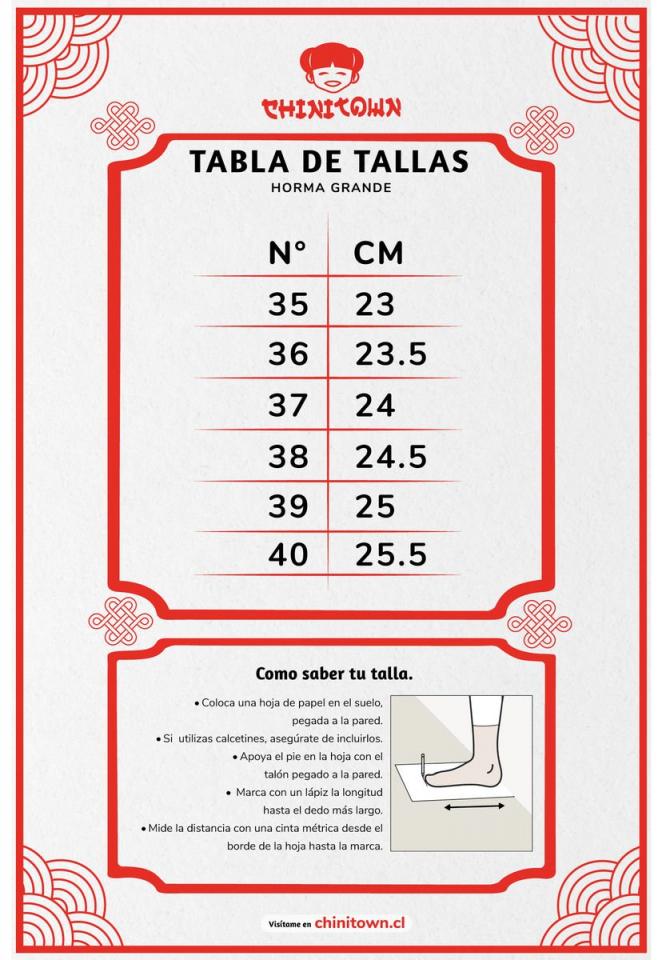 CHINITOWN

TABLA DE TALLAS
HORMA GRANDE

| N° | CM |
|---|---|
| 35 | 23 |
| 36 | 23.5 |
| 37 | 24 |
| 38 | 24.5 |
| 39 | 25 |
| 40 | 25.5 |

Como saber tu talla.

• Coloca una hoja de papel en el suelo, pegada a la pared.
• Si utilizas calcetines, asegúrate de incluirlos.
• Apoya el pie en la hoja con el talón pegado a la pared.
• Marca con un lápiz la longitud hasta el dedo más largo.
• Mide la distancia con una cinta métrica desde el borde de la hoja hasta la marca.

Visítame en chinitown.cl